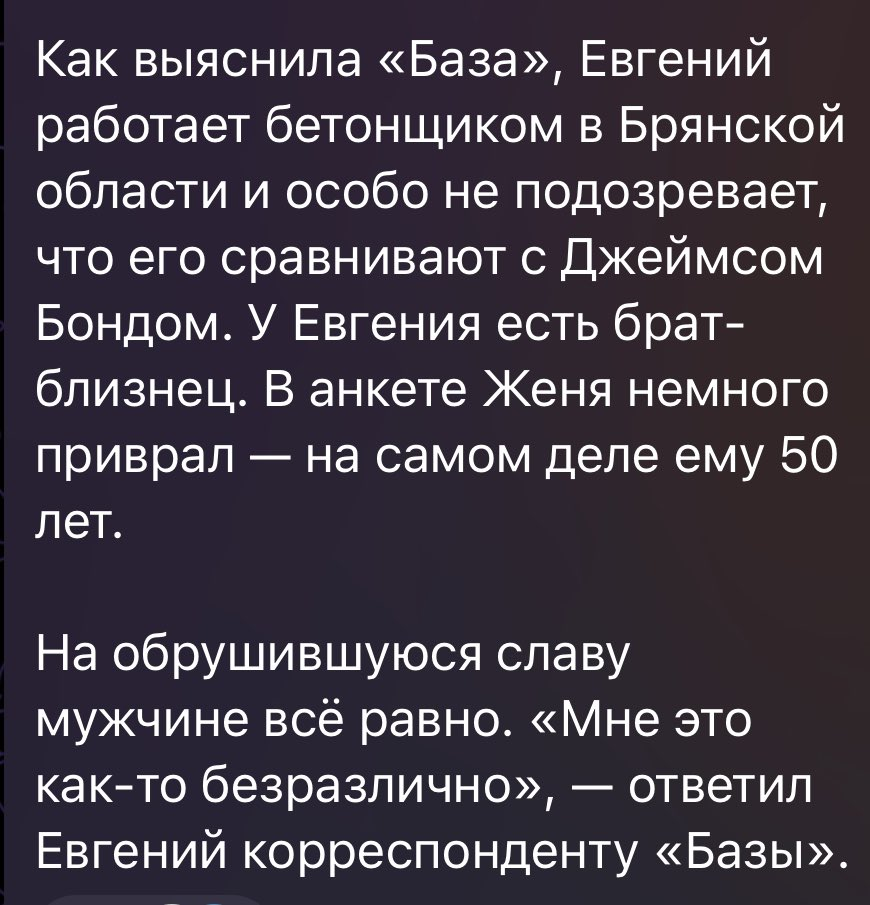 Как выяснила «База», Евгений работает бетонщиком в Брянской области и особо не подозревает, что его сравнивают с Джеймсом Бондом. У Евгения есть брат-близнец. В анкете Женя немного приврал — на самом деле ему 50 лет.

На обрушившуюся славу мужчине всё равно. «Мне это как-то безразлично», — ответил Евгений корреспонденту «Базы».